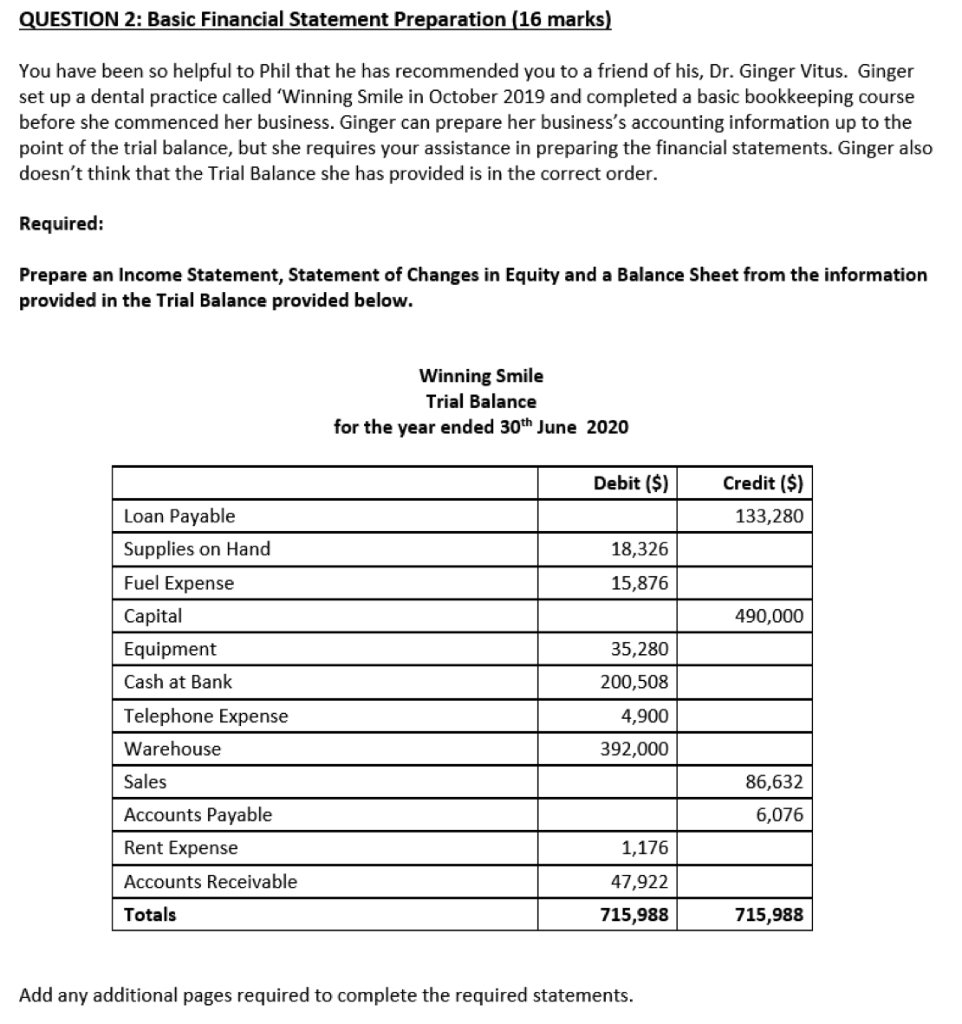 QUESTION 2: Basic Financial Statement Preparation (16 marks)

You have been so helpful to Phil that he has recommended you to a friend of his, Dr. Ginger Vitus. Ginger set up a dental practice called 'Winning Smile in October 2019 and completed a basic bookkeeping course before she commenced her business. Ginger can prepare her business's accounting information up to the point of the trial balance, but she requires your assistance in preparing the financial statements. Ginger also doesn't think that the Trial Balance she has provided is in the correct order.

Required:

Prepare an Income Statement, Statement of Changes in Equity and a Balance Sheet from the information provided in the Trial Balance provided below.

Winning Smile
Trial Balance
for the year ended 30$^{th}$ June 2020

| | Debit ($) | Credit ($) |
|---|---|---|
| Loan Payable | | 133,280 |
| Supplies on Hand | 18,326 | |
| Fuel Expense | 15,876 | |
| Capital | | 490,000 |
| Equipment | 35,280 | |
| Cash at Bank | 200,508 | |
| Telephone Expense | 4,900 | |
| Warehouse | 392,000 | |
| Sales | | 86,632 |
| Accounts Payable | | 6,076 |
| Rent Expense | 1,176 | |
| Accounts Receivable | 47,922 | |
| Totals | 715,988 | 715,988 |

Add any additional pages required to complete the required statements.